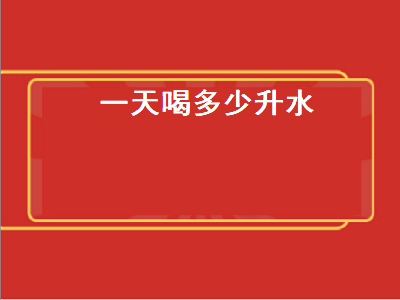 一天喝多少升水